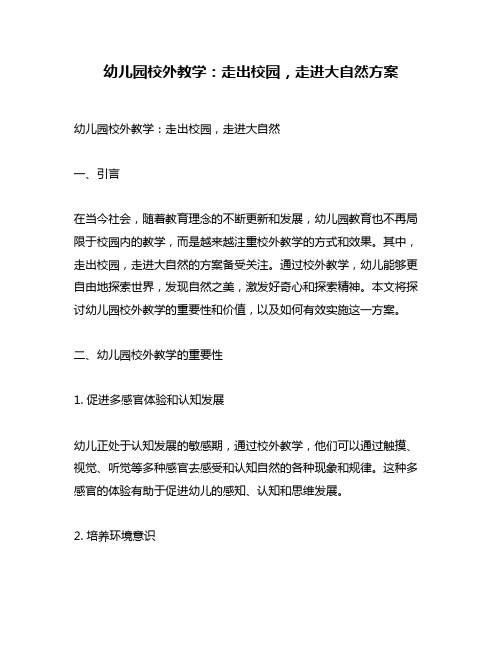 幼儿园校外教学：走出校园，走进大自然方案

幼儿园校外教学：走出校园，走进大自然

一、引言

在当今社会，随着教育理念的不断更新和发展，幼儿园教育也不再局限于校园内的教学，而是越来越注重校外教学的方式和效果。其中，走出校园，走进大自然的方案备受关注。通过校外教学，幼儿能够更自由地探索世界，发现自然之美，激发好奇心和探索精神。本文将探讨幼儿园校外教学的重要性和价值，以及如何有效实施这一方案。

二、幼儿园校外教学的重要性

1. 促进多感官体验和认知发展

幼儿正处于认知发展的敏感期，通过校外教学，他们可以通过触摸、视觉、听觉等多种感官去感受和认知自然的各种现象和规律。这种多感官的体验有助于促进幼儿的感知、认知和思维发展。

2. 培养环境意识